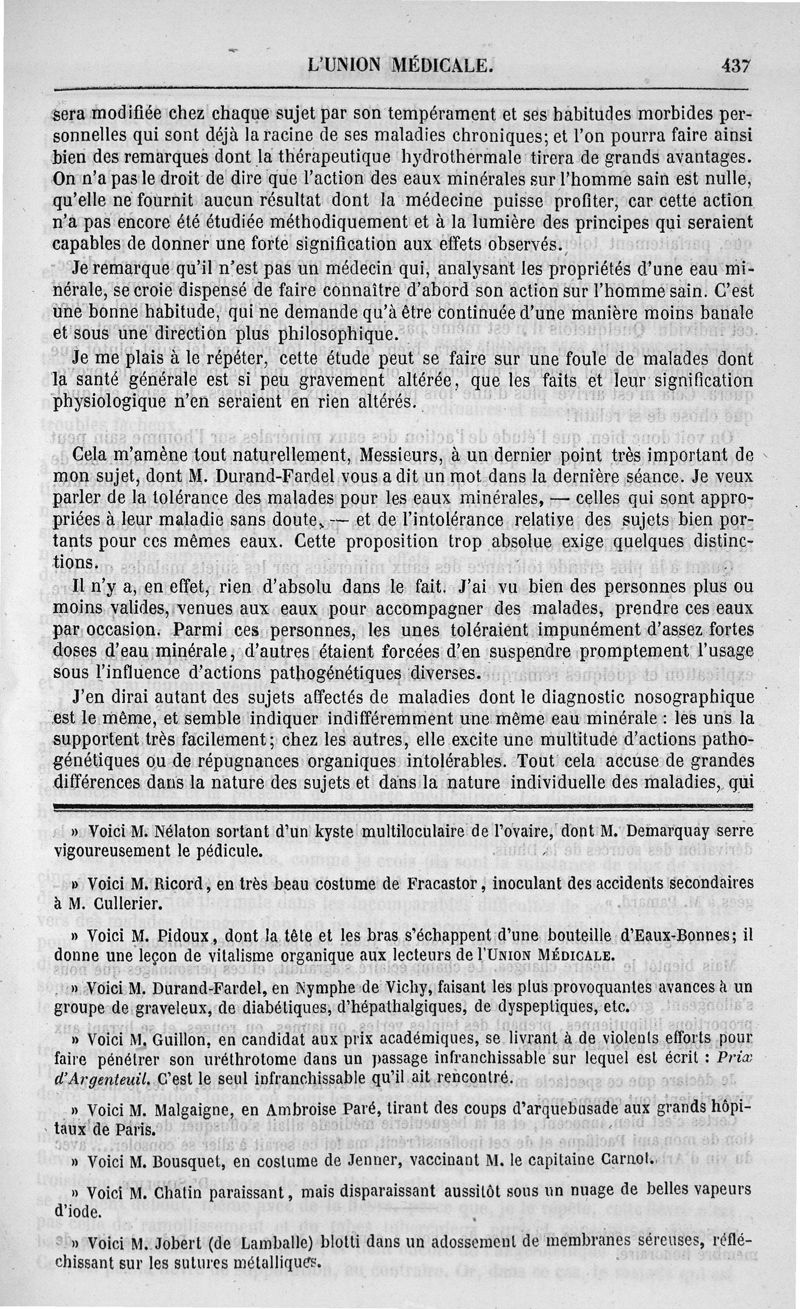 L'UNION MÉDICALE. 437

sera modifiée chez chaque sujet par son tempérament et ses habitudes morbides personnelles qui sont déjà la racine de ses maladies chroniques; et l'on pourra faire ainsi bien des remarques dont la thérapeutique hydrothermale tirera de grands avantages. On n'a pas le droit de dire que l'action des eaux minérales sur l'homme sain est nulle, qu'elle ne fournit aucun résultat dont la médecine puisse profiter, car cette action n'a pas encore été étudiée méthodiquement et à la lumière des principes qui seraient capables de donner une forte signification aux effets observés.

Je remarque qu'il n'est pas un médecin qui, analysant les propriétés d'une eau minérale, se croie dispensé de faire connaître d'abord son action sur l'homme sain. C'est une bonne habitude, qui ne demande qu'à être continuée d'une manière moins banale et sous une direction plus philosophique.

Je me plais à le répéter, cette étude peut se faire sur une foule de malades dont la santé générale est si peu gravement altérée, que les faits et leur signification physiologique n'en seraient en rien altérés.

Cela m'amène tout naturellement, Messieurs, à un dernier point très important de mon sujet, dont M. Durand-Fardel vous a dit un mot dans la dernière séance. Je veux parler de la tolérance des malades pour les eaux minérales, — celles qui sont appropriées à leur maladie sans doute, — et de l'intolérance relative des sujets bien portants pour ces mêmes eaux. Cette proposition trop absolue exige quelques distinctions.

Il n'y a, en effet, rien d'absolu dans le fait. J'ai vu bien des personnes plus ou moins valides, venues aux eaux pour accompagner des malades, prendre ces eaux par occasion. Parmi ces personnes, les unes toléraient impunément d'assez fortes doses d'eau minérale, d'autres étaient forcées d'en suspendre promptement l'usage sous l'influence d'actions pathogénétiques diverses.

J'en dirai autant des sujets affectés de maladies dont le diagnostic nosographique est le même, et semble indiquer indifféremment une même eau minérale : les uns la supportent très facilement; chez les autres, elle excite une multitude d'actions pathogénétiques ou de répugnances organiques intolérables. Tout cela accuse de grandes différences dans la nature des sujets et dans la nature individuelle des maladies, qui

» Voici M. Nélaton sortant d'un kyste multiloculaire de l'ovaire, dont M. Demarquay serre vigoureusement le pédicule.

» Voici M. Ricord, en très beau costume de Fracastor, inoculant des accidents secondaires à M. Cullerier.

» Voici M. Pidoux, dont la tête et les bras s'échappent d'une bouteille d'Eaux-Bonnes; il donne une leçon de vitalisme organique aux lecteurs de l'UNION MÉDICALE.

» Voici M. Durand-Fardel, en Nymphe de Vichy, faisant les plus provoquantes avances à un groupe de graveleux, de diabétiques, d'hépathalgiques, de dyspeptiques, etc.

» Voici M. Guillon, en candidat aux prix académiques, se livrant à de violents efforts pour faire pénétrer son uréthrotome dans un passage infranchissable sur lequel est écrit : Prix d'Argenteuil. C'est le seul infranchissable qu'il ait rencontré.

» Voici M. Malgaigne, en Ambroise Paré, tirant des coups d'arquebusade aux grands hôpitaux de Paris.

» Voici M. Bousquet, en costume de Jenner, vaccinant M. le capitaine Carnot.

» Voici M. Chatin paraissant, mais disparaissant aussitôt sous un nuage de belles vapeurs d'iode.

» Voici M. Jobert (de Lamballe) blotti dans un adossement de membranes séreuses, réfléchissant sur les sutures métalliques.